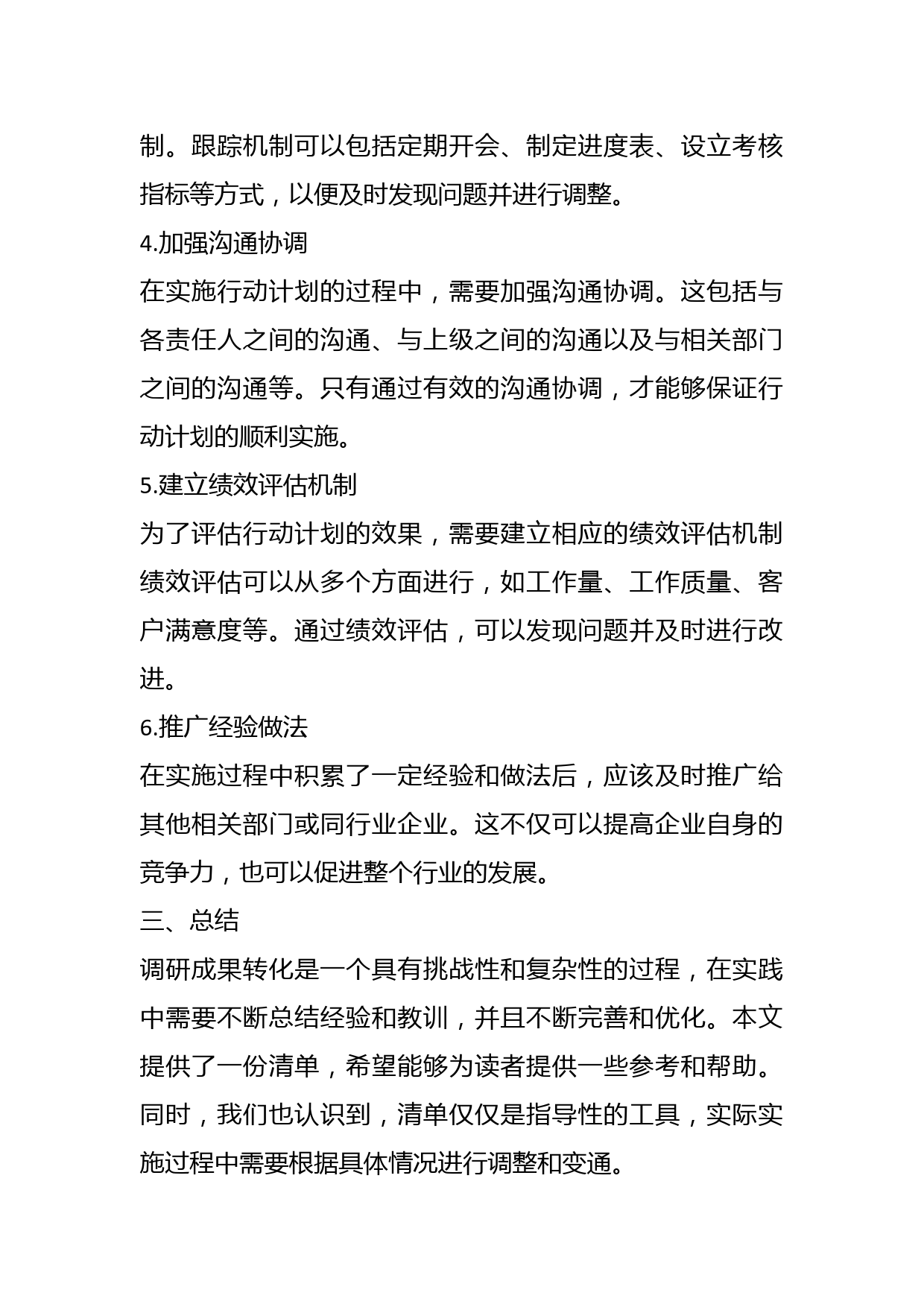 制。跟踪机制可以包括定期开会、制定进度表、设立考核指标等方式，以便及时发现问题并进行调整。

4.加强沟通协调

在实施行动计划的过程中，需要加强沟通协调。这包括与各责任人之间的沟通、与上级之间的沟通以及与相关部门之间的沟通等。只有通过有效的沟通协调，才能够保证行动计划的顺利实施。

5.建立绩效评估机制

为了评估行动计划的效果，需要建立相应的绩效评估机制绩效评估可以从多个方面进行，如工作量、工作质量、客户满意度等。通过绩效评估，可以发现问题并及时进行改进。

6.推广经验做法

在实施过程中积累了一定经验和做法后，应该及时推广给其他相关部门或同行业企业。这不仅可以提高企业自身的竞争力，也可以促进整个行业的发展。

三、总结

调研成果转化是一个具有挑战性和复杂性的过程，在实践中需要不断总结经验和教训，并且不断完善和优化。本文提供了一份清单，希望能够为读者提供一些参考和帮助。同时，我们也认识到，清单仅仅是指导性的工具，实际实施过程中需要根据具体情况进行调整和变通。